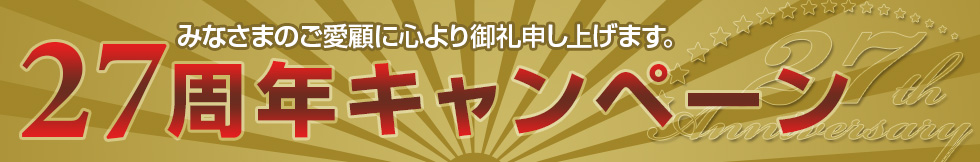 みなさまのご愛顧に心より御礼申し上げます。
27周年キャンペーン

27th Anniversary